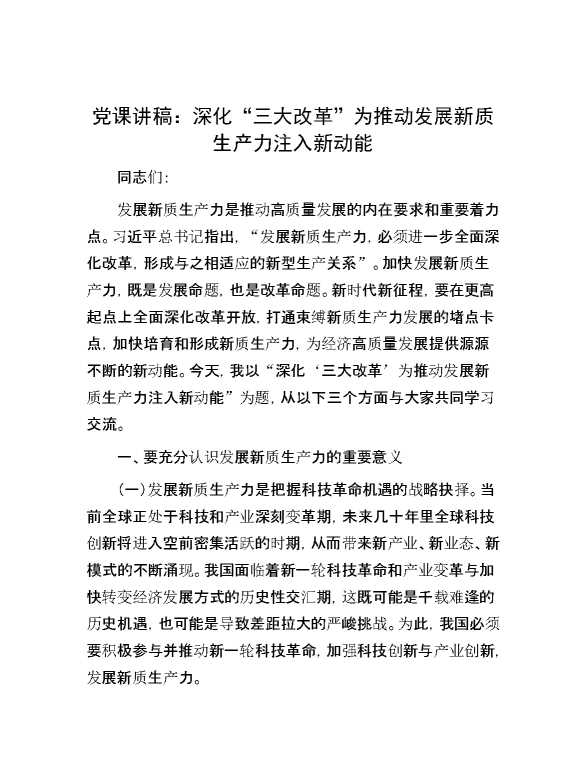 党课讲稿：深化“三大改革”为推动发展新质生产力注入新动能

同志们:

发展新质生产力是推动高质量发展的内在要求和重要着力点。习近平总书记指出，“发展新质生产力，必须进一步全面深化改革，形成与之相适应的新型生产关系”。加快发展新质生产力，既是发展命题，也是改革命题。新时代新征程，要在更高起点上全面深化改革开放，打通束缚新质生产力发展的堵点卡点，加快培育和形成新质生产力，为经济高质量发展提供源源不断的新动能。今天，我以“深化‘三大改革’为推动发展新质生产力注入新动能”为题，从以下三个方面与大家共同学习交流。

一、要充分认识发展新质生产力的重要意义

(一)发展新质生产力是把握科技革命机遇的战略抉择。当前全球正处于科技和产业深刻变革期，未来几十年里全球科技创新将进入空前密集活跃的时期，从而带来新产业、新业态、新模式的不断涌现。我国面临着新一轮科技革命和产业变革与加快转变经济发展方式的历史性交汇期，这既可能是千载难逢的历史机遇，也可能是导致差距拉大的严峻挑战。为此，我国必须要积极参与并推动新一轮科技革命，加强科技创新与产业创新，发展新质生产力。